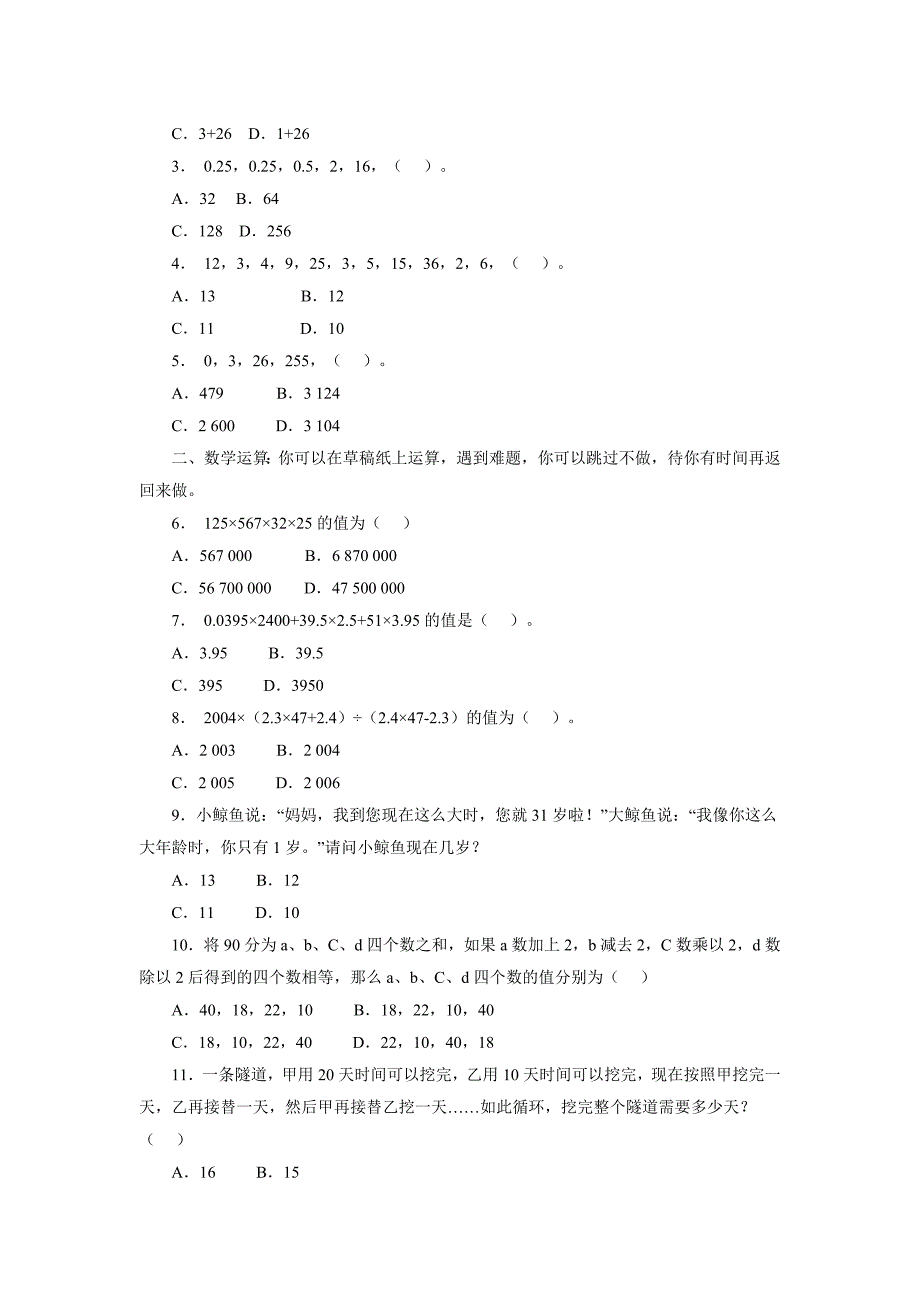 C．3+26　D．1+26

3． 0.25，0.25，0.5，2，16，（　）。

A．32　B．64

C．128　D．256

4． 12，3，4，9，25，3，5，15，36，2，6，（　）。

A．13　　　　B．12

C．11　　　　D．10

5． 0，3，26，255，（　）。

A．479　　　B．3 124

C．2 600　　D．3 104

二、数学运算：你可以在草稿纸上运算，遇到难题，你可以跳过不做，待你有时间再返回来做。

6． 125×567×32×25 的值为（　）

A．567 000　　　B．6 870 000

C．56 700 000　　D．47 500 000

7． 0.0395×2400+39.5×2.5+51×3.95 的值是（　）。

A．3.95　　B．39.5

C．395　　D．3950

8． 2004×（2.3×47+2.4）÷（2.4×47-2.3）的值为（　）。

A．2 003　　B．2 004

C．2 005　　D．2 006

9．小鲸鱼说：“妈妈，我到您现在这么大时，您就 31 岁啦！”大鲸鱼说：“我像你这么大年龄时，你只有 1 岁。”请问小鲸鱼现在几岁？

A．13　　B．12

C．11　　D．10

10．将 90 分为 a、b、C、d 四个数之和，如果 a 数加上 2，b 减去 2，C 数乘以 2，d 数除以 2 后得到的四个数相等，那么 a、b、C、d 四个数的值分别为（　）

A．40，18，22，10　　B．18，22，10，40

C．18，10，22，40　　D．22，10，40，18

11．一条隧道，甲用 20 天时间可以挖完，乙用 10 天时间可以挖完，现在按照甲挖完一天，乙再接替一天，然后甲再接替乙挖一天……如此循环，挖完整个隧道需要多少天？（　）

A．16　　B．15